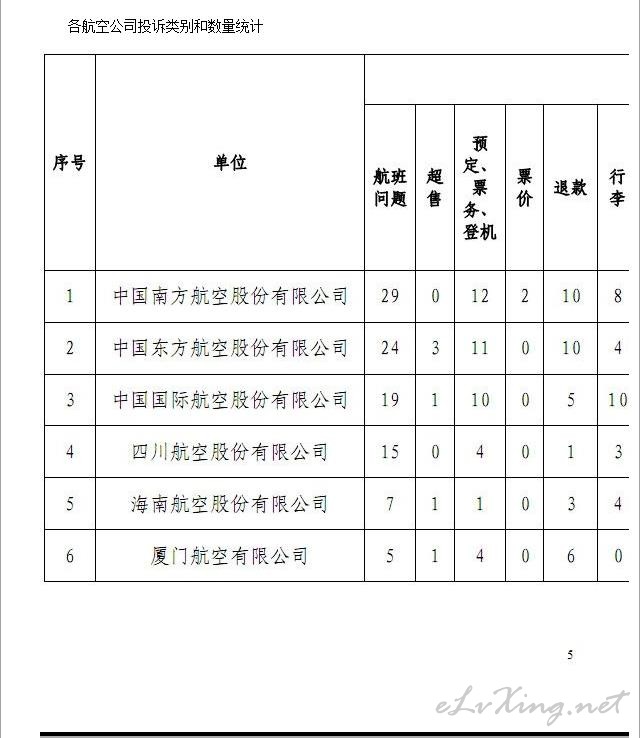 各航空公司投诉类别和数量统计

| 序号 | 单位 | 航班问题 | 超售 | 预定、票务、登机 | 票价 | 退款 | 行李 |
|---|---|---|---|---|---|---|---|
| 1 | 中国南方航空股份有限公司 | 29 | 0 | 12 | 2 | 10 | 8 |
| 2 | 中国东方航空股份有限公司 | 24 | 3 | 11 | 0 | 10 | 4 |
| 3 | 中国国际航空股份有限公司 | 19 | 1 | 10 | 0 | 5 | 10 |
| 4 | 四川航空股份有限公司 | 15 | 0 | 4 | 0 | 1 | 3 |
| 5 | 海南航空股份有限公司 | 7 | 1 | 1 | 0 | 3 | 4 |
| 6 | 厦门航空有限公司 | 5 | 1 | 4 | 0 | 6 | 0 |

5

eLvXing.net